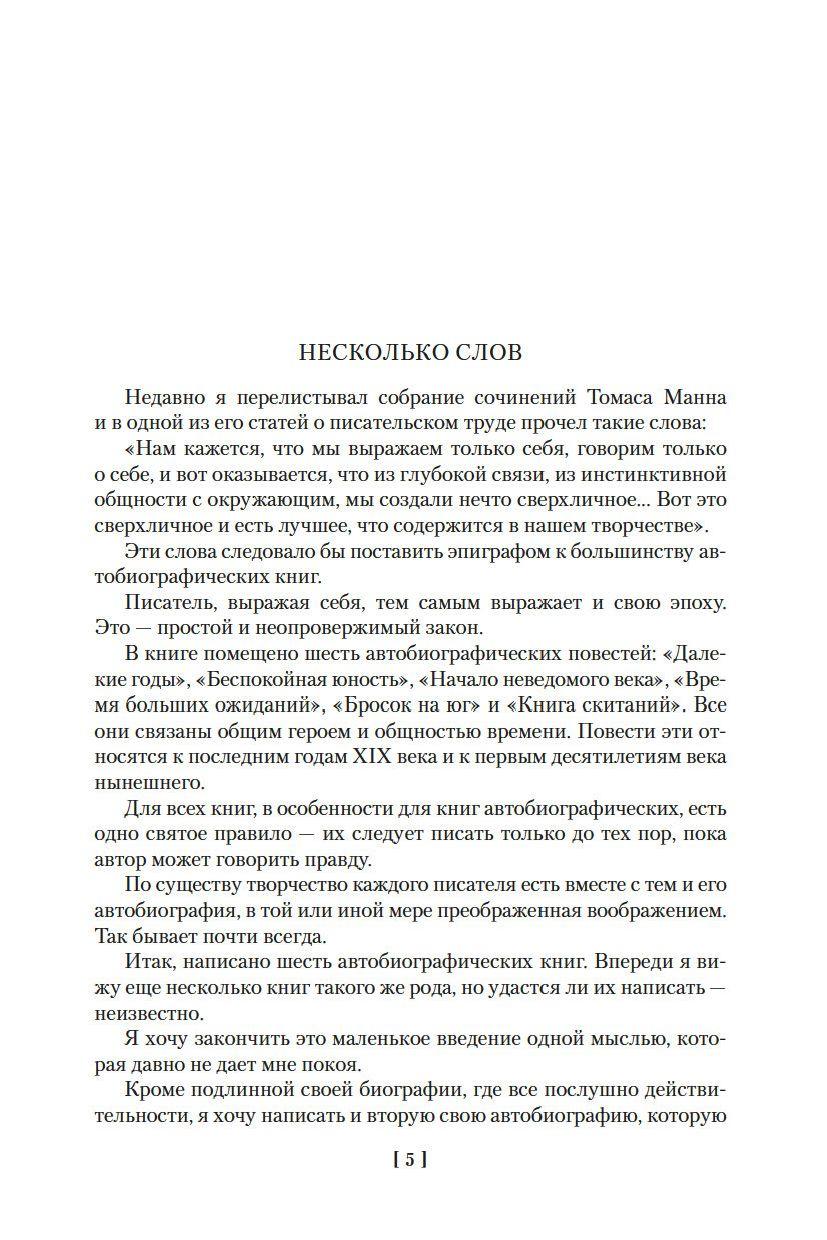 НЕСКОЛЬКО СЛОВ

Недавно я перелистывал собрание сочинений Томаса Манна и в одной из его статей о писательском труде прочел такие слова:

«Нам кажется, что мы выражаем только себя, говорим только о себе, и вот оказывается, что из глубокой связи, из инстинктивной общности с окружающим, мы создали нечто сверхличное... Вот это сверхличное и есть лучшее, что содержится в нашем творчестве».

Эти слова следовало бы поставить эпиграфом к большинству автобиографических книг.

Писатель, выражая себя, тем самым выражает и свою эпоху. Это — простой и неопровержимый закон.

В книге помещено шесть автобиографических повестей: «Далекие годы», «Беспокойная юность», «Начало неведомого века», «Время больших ожиданий», «Бросок на юг» и «Книга скитаний». Все они связаны общим героем и общностью времени. Повести эти относятся к последним годам XIX века и к первым десятилетиям века нынешнего.

Для всех книг, в особенности для книг автобиографических, есть одно святое правило — их следует писать только до тех пор, пока автор может говорить правду.

По существу творчество каждого писателя есть вместе с тем и его автобиография, в той или иной мере преображенная воображением. Так бывает почти всегда.

Итак, написано шесть автобиографических книг. Впереди я вижу еще несколько книг такого же рода, но удастся ли их написать — неизвестно.

Я хочу закончить это маленькое введение одной мыслью, которая давно не дает мне покоя.

Кроме подлинной своей биографии, где все послушно действительности, я хочу написать и вторую свою автобиографию, которую

[ 5 ]